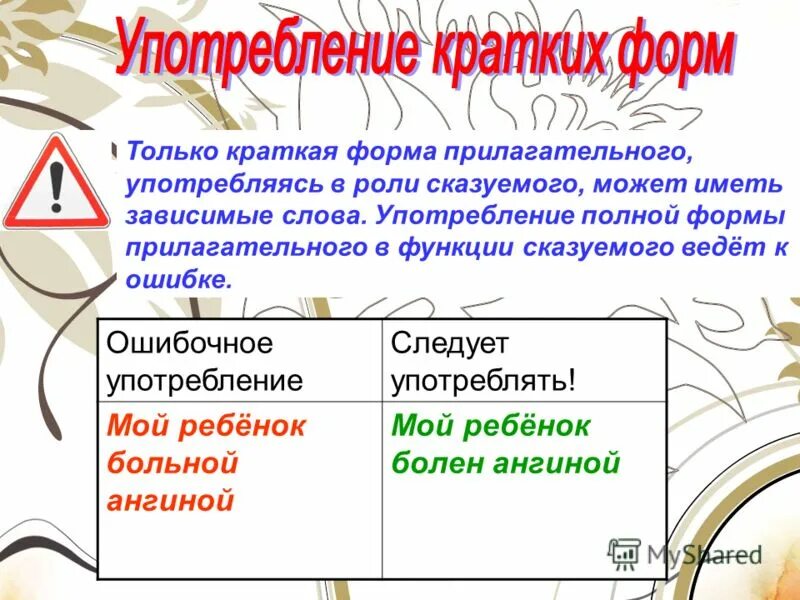 Употребление кратких форм

Только краткая форма прилагательного, употребляясь в роли сказуемого, может иметь зависимые слова. Употребление полной формы прилагательного в функции сказуемого ведёт к ошибке.

| Ошибочное употребление | Следует употреблять! |
|---|---|
| Мой ребёнок больной ангиной | Мой ребёнок болен ангиной |

MyShared